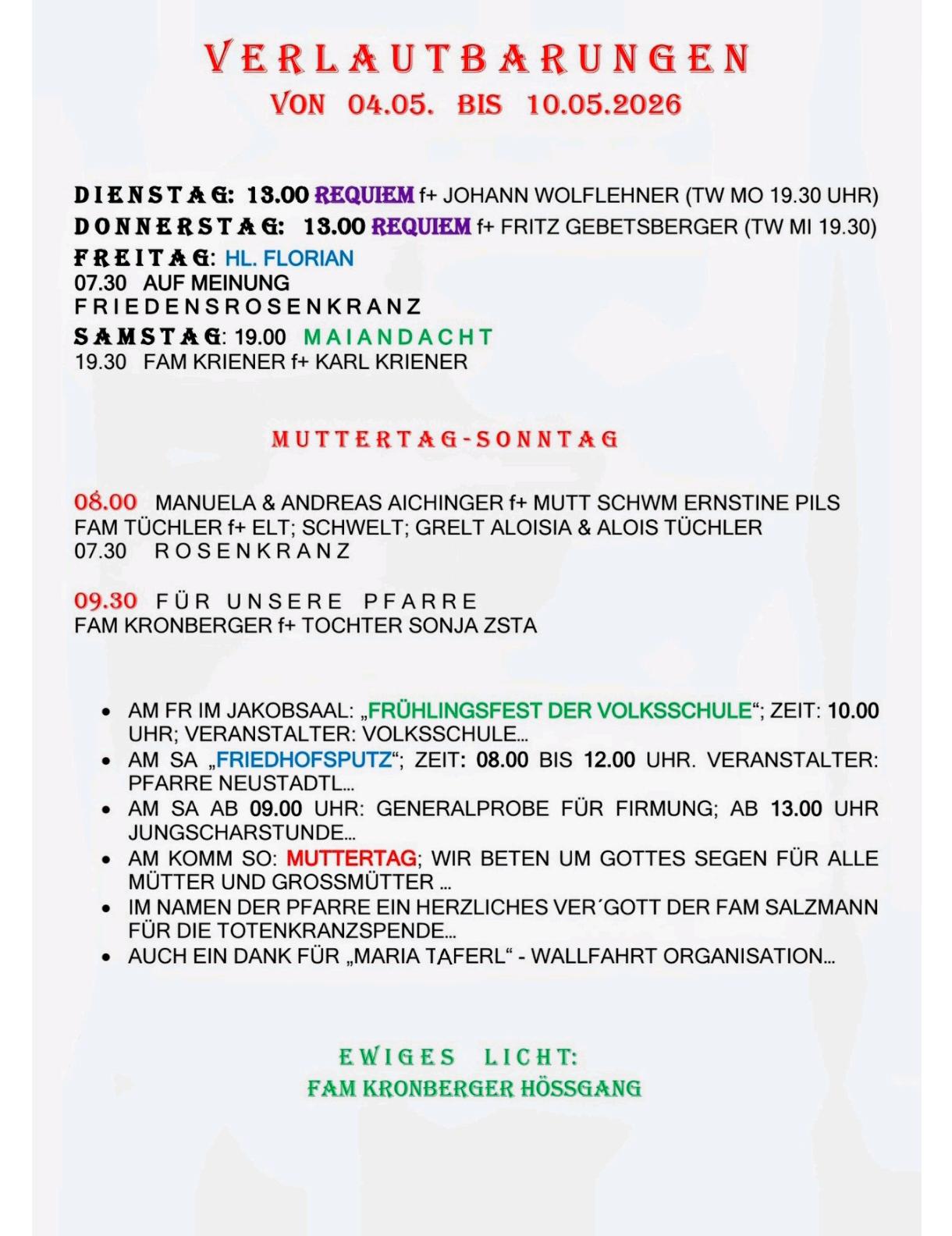 VERLAUTBARUNGEN
VON 04.05. BIS 10.05.2026

DIENSTAG: 13.00 REQUIEM f+ JOHANN WOLFLEHNER (TW MO 19.30 UHR)
DONNERSTAG: 13.00 REQUIEM f+ FRITZ GEBETSBERGER (TW MI 19.30)
FREITAG: HL. FLORIAN
07.30 AUF MEINUNG
FRIEDENSROSENKRANZ
SAMSTAG: 19.00 MAIANDACHT
19.30 FAM KRIENER f+ KARL KRIENER

MUTTERTAG-SONNTAG

08.00 MANUELA & ANDREAS AICHINGER f+ MUTT SCHWM ERNSTINE PILS
FAM TÜCHLER f+ ELT; SCHWELT; GRELT ALOISIA & ALOIS TÜCHLER
07.30 ROSENKRANZ

09.30 FÜR UNSERE PFARRE
FAM KRONBERGER f+ TOCHTER SONJA ZSTA

• AM FR IM JAKOBSAAL: „FRÜHLINGSFEST DER VOLKSSCHULE“; ZEIT: 10.00 UHR; VERANSTALTER: VOLKSSCHULE...
• AM SA „FRIEDHOFSPUTZ“; ZEIT: 08.00 BIS 12.00 UHR. VERANSTALTER: PFARRE NEUSTADTL...
• AM SA AB 09.00 UHR: GENERALPROBE FÜR FIRMUNG; AB 13.00 UHR JUNGSCHARSTUNDE...
• AM KOMM SO: MUTTERTAG; WIR BETEN UM GOTTES SEGEN FÜR ALLE MÜTTER UND GROSSMÜTTER ...
• IM NAMEN DER PFARRE EIN HERZLICHES VER´GOTT DER FAM SALZMANN FÜR DIE TOTENKRANZSPENDE...
• AUCH EIN DANK FÜR „MARIA TAFERL“ - WALLFAHRT ORGANISATION...

EWIGES LICHT:
FAM KRONBERGER HÖSSGANG